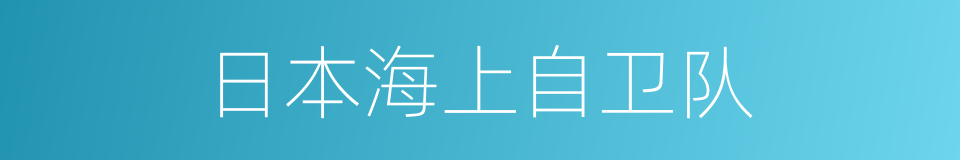 日本海上自卫队